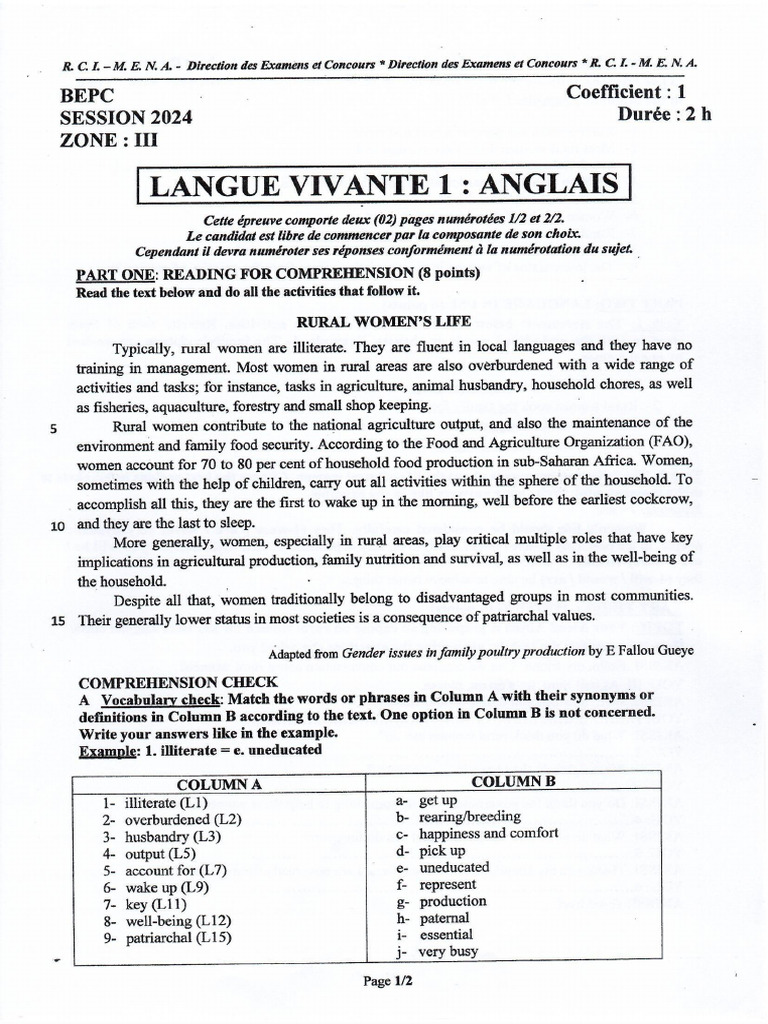 R. C. I. – M. E. N. A. - Direction des Examens et Concours * Direction des Examens et Concours * R. C. I. - M. E. N. A.

BEPC
SESSION 2024
ZONE : III

Coefficient : 1
Durée : 2 h

LANGUE VIVANTE 1 : ANGLAIS

Cette épreuve comporte deux (02) pages numérotées 1/2 et 2/2.
Le candidat est libre de commencer par la composante de son choix.
Cependant il devra numéroter ses réponses conformément à la numérotation du sujet.

PART ONE: READING FOR COMPREHENSION (8 points)
Read the text below and do all the activities that follow it.

RURAL WOMEN'S LIFE

Typically, rural women are illiterate. They are fluent in local languages and they have no training in management. Most women in rural areas are also overburdened with a wide range of activities and tasks; for instance, tasks in agriculture, animal husbandry, household chores, as well as fisheries, aquaculture, forestry and small shop keeping.

5 Rural women contribute to the national agriculture output, and also the maintenance of the environment and family food security. According to the Food and Agriculture Organization (FAO), women account for 70 to 80 per cent of household food production in sub-Saharan Africa. Women, sometimes with the help of children, carry out all activities within the sphere of the household. To accomplish all this, they are the first to wake up in the morning, well before the earliest cockcrow, 10 and they are the last to sleep.

More generally, women, especially in rural areas, play critical multiple roles that have key implications in agricultural production, family nutrition and survival, as well as in the well-being of the household.

Despite all that, women traditionally belong to disadvantaged groups in most communities. 15 Their generally lower status in most societies is a consequence of patriarchal values.

Adapted from Gender issues in family poultry production by E Fallou Gueye

COMPREHENSION CHECK
A Vocabulary check: Match the words or phrases in Column A with their synonyms or definitions in Column B according to the text. One option in Column B is not concerned. Write your answers like in the example.
Example: 1. illiterate = e. uneducated

| COLUMN A | COLUMN B |
|---|---|
| 1- illiterate (L1) | a- get up |
| 2- overburdened (L2) | b- rearing/breeding |
| 3- husbandry (L3) | c- happiness and comfort |
| 4- output (L5) | d- pick up |
| 5- account for (L7) | e- uneducated |
| 6- wake up (L9) | f- represent |
| 7- key (L11) | g- production |
| 8- well-being (L12) | h- paternal |
| 9- patriarchal (L15) | i- essential |
| | j- very busy |

Page 1/2